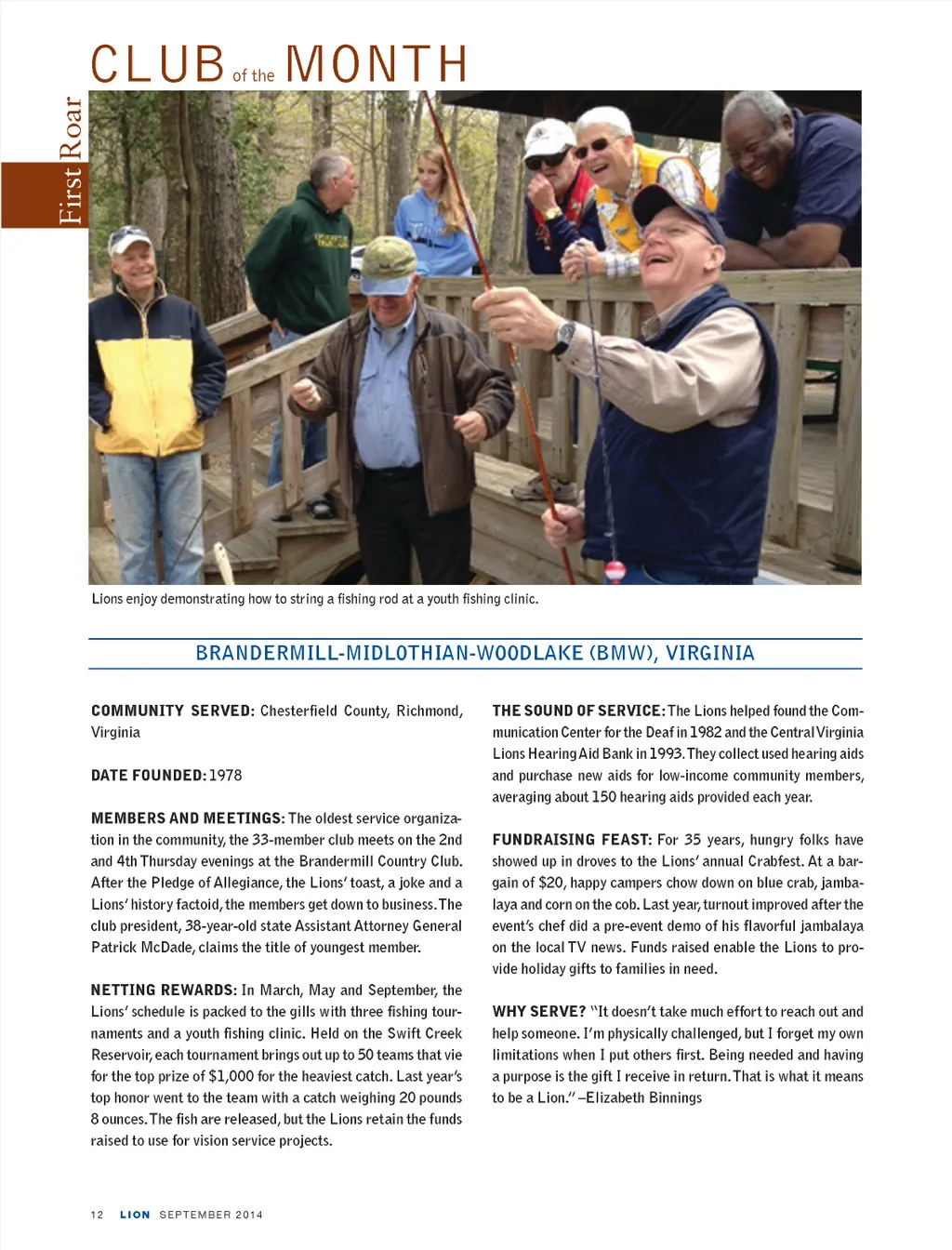 CLUB of the MONTH

First Roar

Lions enjoy demonstrating how to string a fishing rod at a youth fishing clinic.

BRANDERMILL-MIDLOTHIAN-WOODLAKE (BMW), VIRGINIA

COMMUNITY SERVED: Chesterfield County, Richmond, Virginia

DATE FOUNDED: 1978

MEMBERS AND MEETINGS: The oldest service organization in the community, the 33-member club meets on the 2nd and 4th Thursday evenings at the Brandermill Country Club. After the Pledge of Allegiance, the Lions' toast, a joke and a Lions' history factoid, the members get down to business. The club president, 38-year-old state Assistant Attorney General Patrick McDade, claims the title of youngest member.

NETTING REWARDS: In March, May and September, the Lions' schedule is packed to the gills with three fishing tournaments and a youth fishing clinic. Held on the Swift Creek Reservoir, each tournament brings out up to 50 teams that vie for the top prize of $1,000 for the heaviest catch. Last year's top honor went to the team with a catch weighing 20 pounds 8 ounces. The fish are released, but the Lions retain the funds raised to use for vision service projects.

THE SOUND OF SERVICE: The Lions helped found the Communication Center for the Deaf in 1982 and the Central Virginia Lions Hearing Aid Bank in 1993. They collect used hearing aids and purchase new aids for low-income community members, averaging about 150 hearing aids provided each year.

FUNDRAISING FEAST: For 35 years, hungry folks have showed up in droves to the Lions' annual Crabfest. At a bargain of $20, happy campers chow down on blue crab, jambalaya and corn on the cob. Last year, turnout improved after the event's chef did a pre-event demo of his flavorful jambalaya on the local TV news. Funds raised enable the Lions to provide holiday gifts to families in need.

WHY SERVE? "It doesn't take much effort to reach out and help someone. I'm physically challenged, but I forget my own limitations when I put others first. Being needed and having a purpose is the gift I receive in return. That is what it means to be a Lion." –Elizabeth Binnings

12 LION SEPTEMBER 2014